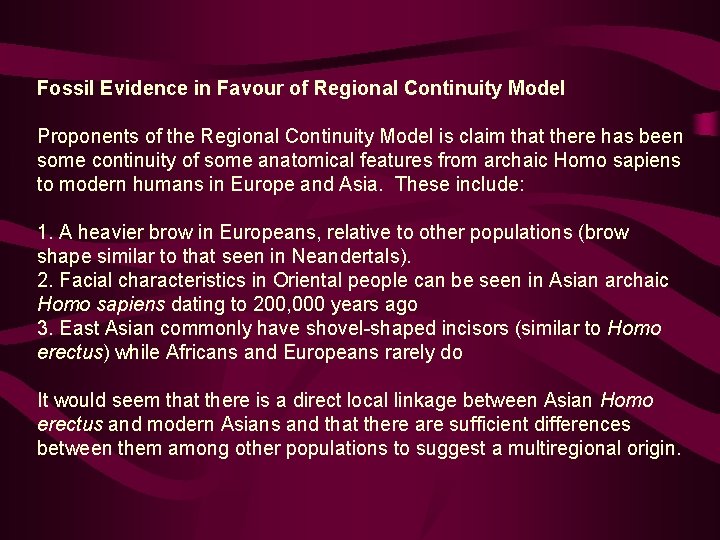 Fossil Evidence in Favour of Regional Continuity Model

Proponents of the Regional Continuity Model is claim that there has been some continuity of some anatomical features from archaic Homo sapiens to modern humans in Europe and Asia. These include:

1. A heavier brow in Europeans, relative to other populations (brow shape similar to that seen in Neandertals).
2. Facial characteristics in Oriental people can be seen in Asian archaic Homo sapiens dating to 200,000 years ago
3. East Asian commonly have shovel-shaped incisors (similar to Homo erectus) while Africans and Europeans rarely do

It would seem that there is a direct local linkage between Asian Homo erectus and modern Asians and that there are sufficient differences between them among other populations to suggest a multiregional origin.